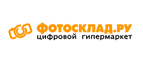 ФОТОСКЛАД.РУ
цифровой гипермаркет